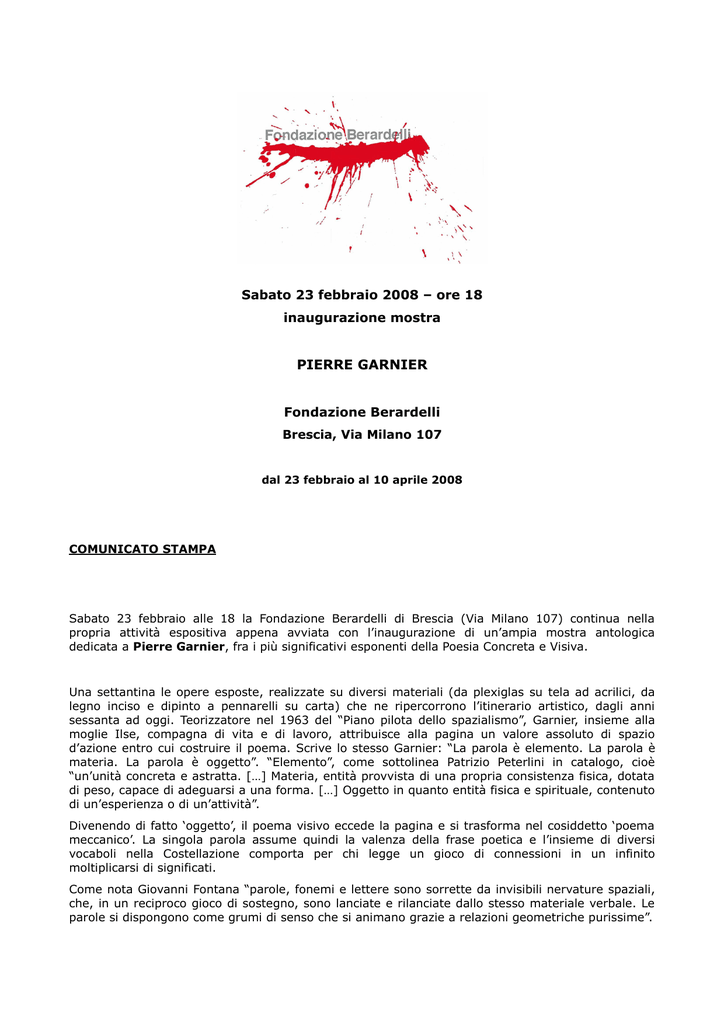 Fondazione Berardelli

Sabato 23 febbraio 2008 – ore 18
inaugurazione mostra

PIERRE GARNIER

Fondazione Berardelli
Brescia, Via Milano 107

dal 23 febbraio al 10 aprile 2008

COMUNICATO STAMPA

Sabato 23 febbraio alle 18 la Fondazione Berardelli di Brescia (Via Milano 107) continua nella propria attività espositiva appena avviata con l'inaugurazione di un'ampia mostra antologica dedicata a Pierre Garnier, fra i più significativi esponenti della Poesia Concreta e Visiva.

Una settantina le opere esposte, realizzate su diversi materiali (da plexiglas su tela ad acrilici, da legno inciso e dipinto a pennarelli su carta) che ne ripercorrono l'itinerario artistico, dagli anni sessanta ad oggi. Teorizzatore nel 1963 del "Piano pilota dello spazialismo", Garnier, insieme alla moglie Ilse, compagna di vita e di lavoro, attribuisce alla pagina un valore assoluto di spazio d'azione entro cui costruire il poema. Scrive lo stesso Garnier: "La parola è elemento. La parola è materia. La parola è oggetto". "Elemento", come sottolinea Patrizio Peterlini in catalogo, cioè "un'unità concreta e astratta. […] Materia, entità provvista di una propria consistenza fisica, dotata di peso, capace di adeguarsi a una forma. […] Oggetto in quanto entità fisica e spirituale, contenuto di un'esperienza o di un'attività".

Divenendo di fatto 'oggetto', il poema visivo eccede la pagina e si trasforma nel cosiddetto 'poema meccanico'. La singola parola assume quindi la valenza della frase poetica e l'insieme di diversi vocaboli nella Costellazione comporta per chi legge un gioco di connessioni in un infinito moltiplicarsi di significati.

Come nota Giovanni Fontana "parole, fonemi e lettere sono sorrette da invisibili nervature spaziali, che, in un reciproco gioco di sostegno, sono lanciate e rilanciate dallo stesso materiale verbale. Le parole si dispongono come grumi di senso che si animano grazie a relazioni geometriche purissime".